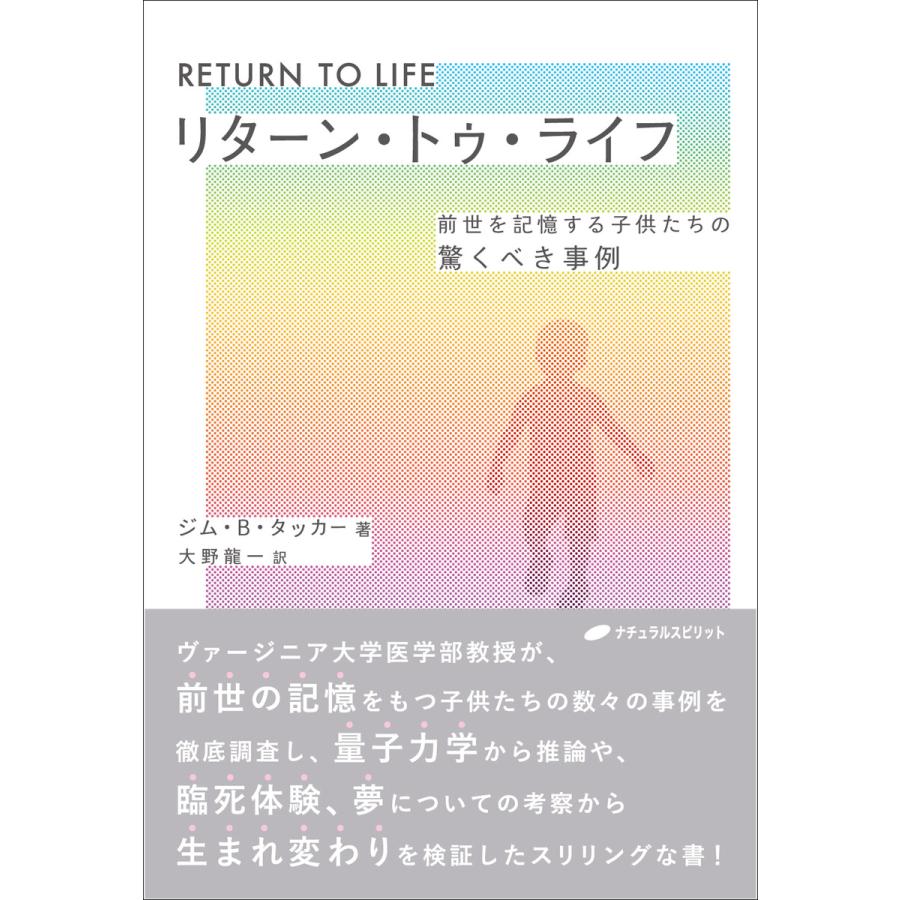 RETURN TO LIFE
リターン・トゥ・ライフ

前世を記憶する子供たちの
驚くべき事例

ジム・B・タッカー 著
大野龍一 訳

ナチュラルスピリット

ヴァージニア大学医学部教授が、
前世の記憶をもつ子供たちの数々の事例を
徹底調査し、量子力学から推論や、
臨死体験、夢についての考察から
生まれ変わりを検証したスリリングな書！